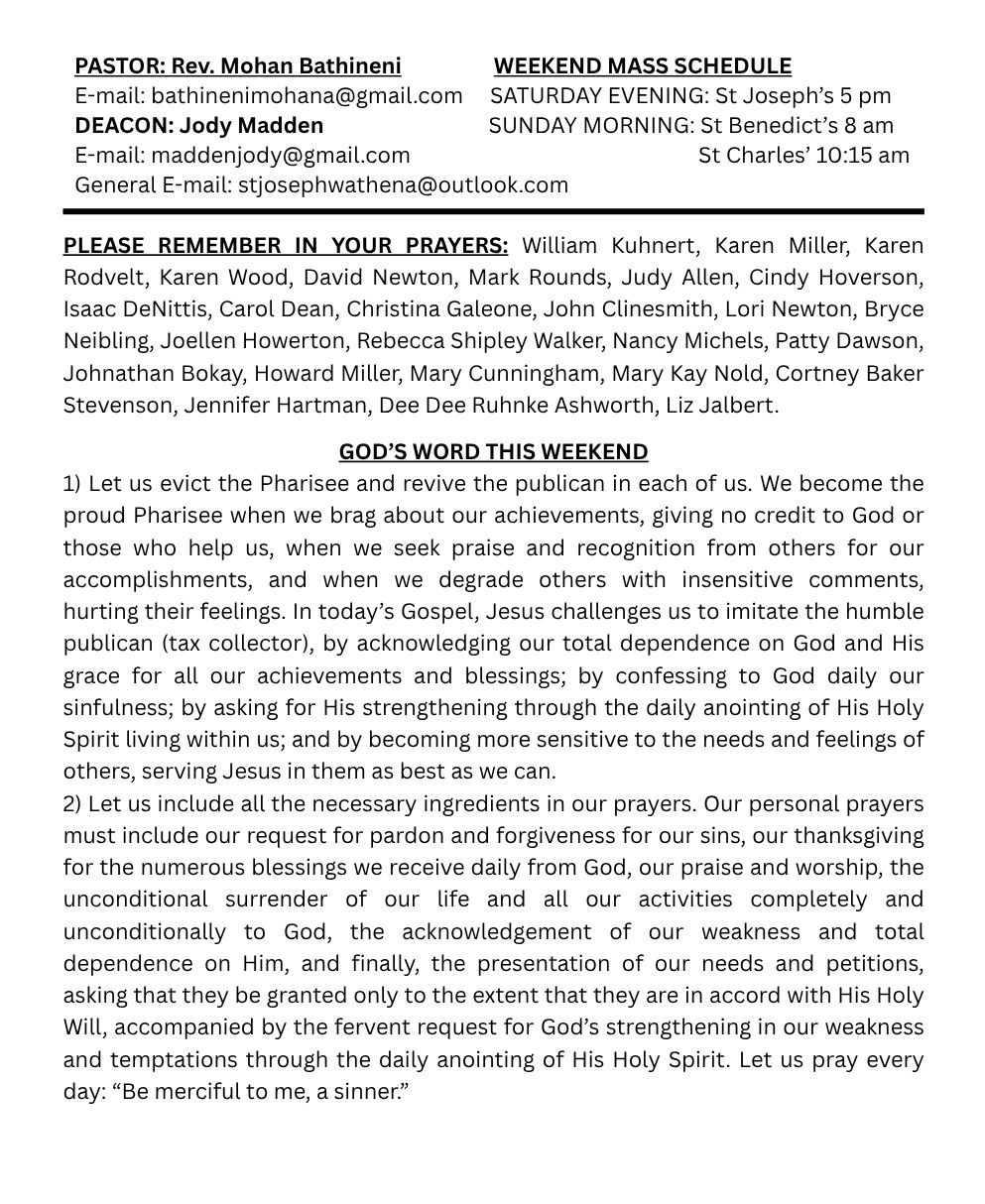 PASTOR: Rev. Mohan Bathineni
E-mail: bathinenimohana@gmail.com
DEACON: Jody Madden
E-mail: maddenjody@gmail.com
General E-mail: stjosephwathena@outlook.com

WEEKEND MASS SCHEDULE
SATURDAY EVENING: St Joseph's 5 pm
SUNDAY MORNING: St Benedict's 8 am
St Charles' 10:15 am

PLEASE REMEMBER IN YOUR PRAYERS: William Kuhnert, Karen Miller, Karen Rodvelt, Karen Wood, David Newton, Mark Rounds, Judy Allen, Cindy Hoverson, Isaac DeNittis, Carol Dean, Christina Galeone, John Clinesmith, Lori Newton, Bryce Neibling, Joellen Howerton, Rebecca Shipley Walker, Nancy Michels, Patty Dawson, Johnathan Bokay, Howard Miller, Mary Cunningham, Mary Kay Nold, Cortney Baker Stevenson, Jennifer Hartman, Dee Dee Ruhnke Ashworth, Liz Jalbert.

GOD'S WORD THIS WEEKEND
1) Let us evict the Pharisee and revive the publican in each of us. We become the proud Pharisee when we brag about our achievements, giving no credit to God or those who help us, when we seek praise and recognition from others for our accomplishments, and when we degrade others with insensitive comments, hurting their feelings. In today's Gospel, Jesus challenges us to imitate the humble publican (tax collector), by acknowledging our total dependence on God and His grace for all our achievements and blessings; by confessing to God daily our sinfulness; by asking for His strengthening through the daily anointing of His Holy Spirit living within us; and by becoming more sensitive to the needs and feelings of others, serving Jesus in them as best as we can.
2) Let us include all the necessary ingredients in our prayers. Our personal prayers must include our request for pardon and forgiveness for our sins, our thanksgiving for the numerous blessings we receive daily from God, our praise and worship, the unconditional surrender of our life and all our activities completely and unconditionally to God, the acknowledgement of our weakness and total dependence on Him, and finally, the presentation of our needs and petitions, asking that they be granted only to the extent that they are in accord with His Holy Will, accompanied by the fervent request for God's strengthening in our weakness and temptations through the daily anointing of His Holy Spirit. Let us pray every day: "Be merciful to me, a sinner."